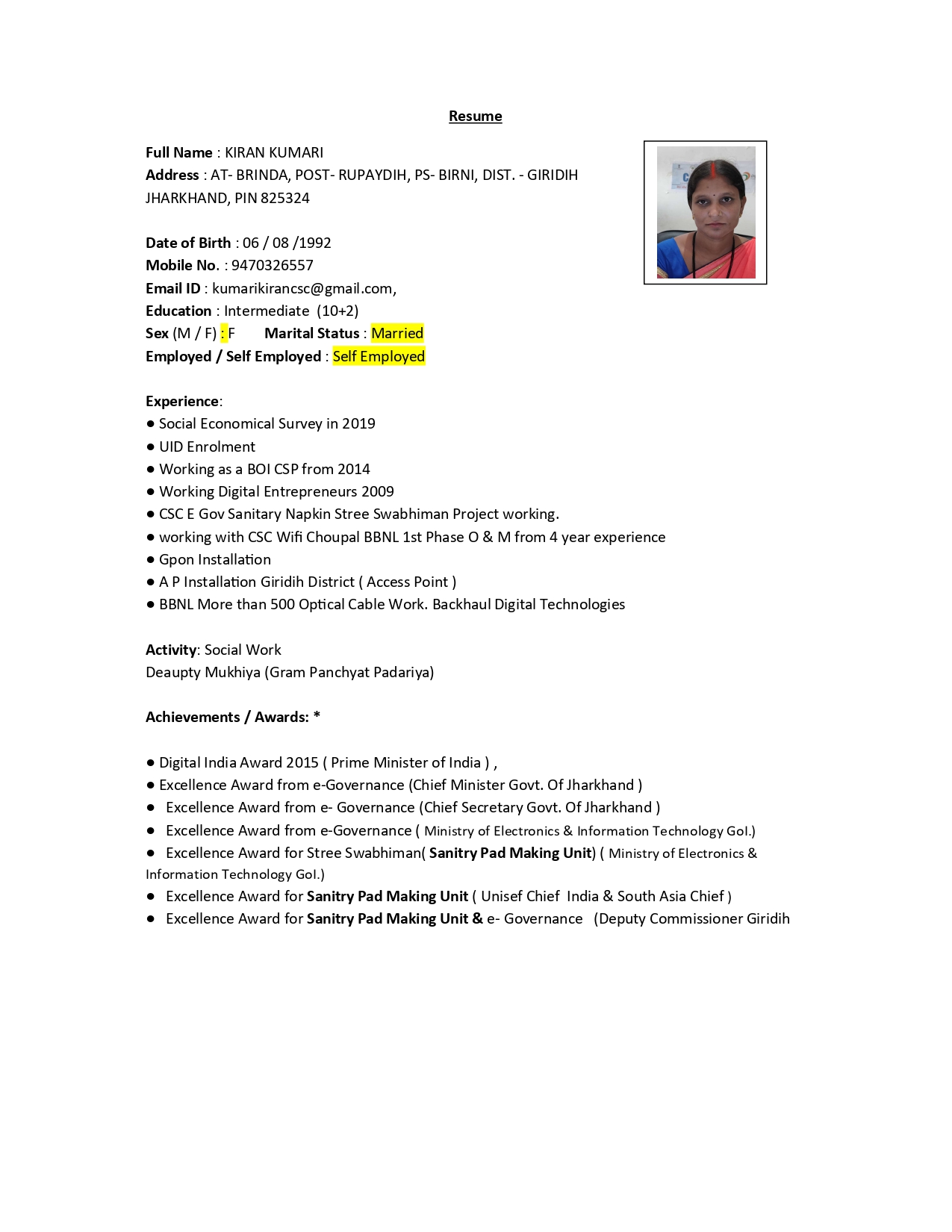 Resume

Full Name : KIRAN KUMARI
Address : AT- BRINDA, POST- RUPAYDIH, PS- BIRNI, DIST. - GIRIDIH JHARKHAND, PIN 825324

Date of Birth : 06 / 08 /1992
Mobile No. : 9470326557
Email ID : kumarikirancsc@gmail.com,
Education : Intermediate (10+2)
Sex (M / F) : F Marital Status : Married
Employed / Self Employed : Self Employed

Experience:
● Social Economical Survey in 2019
● UID Enrolment
● Working as a BOI CSP from 2014
● Working Digital Entrepreneurs 2009
● CSC E Gov Sanitary Napkin Stree Swabhiman Project working.
● working with CSC Wifi Choupal BBNL 1st Phase O & M from 4 year experience
● Gpon Installation
● A P Installation Giridih District ( Access Point )
● BBNL More than 500 Optical Cable Work. Backhaul Digital Technologies

Activity: Social Work
Deaupty Mukhiya (Gram Panchyat Padariya)

Achievements / Awards: *

● Digital India Award 2015 ( Prime Minister of India ) ,
● Excellence Award from e-Governance (Chief Minister Govt. Of Jharkhand )
● Excellence Award from e- Governance (Chief Secretary Govt. Of Jharkhand )
● Excellence Award from e-Governance ( Ministry of Electronics & Information Technology GoI.)
● Excellence Award for Stree Swabhiman( Sanitry Pad Making Unit) ( Ministry of Electronics & Information Technology GoI.)
● Excellence Award for Sanitry Pad Making Unit ( Unisef Chief India & South Asia Chief )
● Excellence Award for Sanitry Pad Making Unit & e- Governance (Deputy Commissioner Giridih